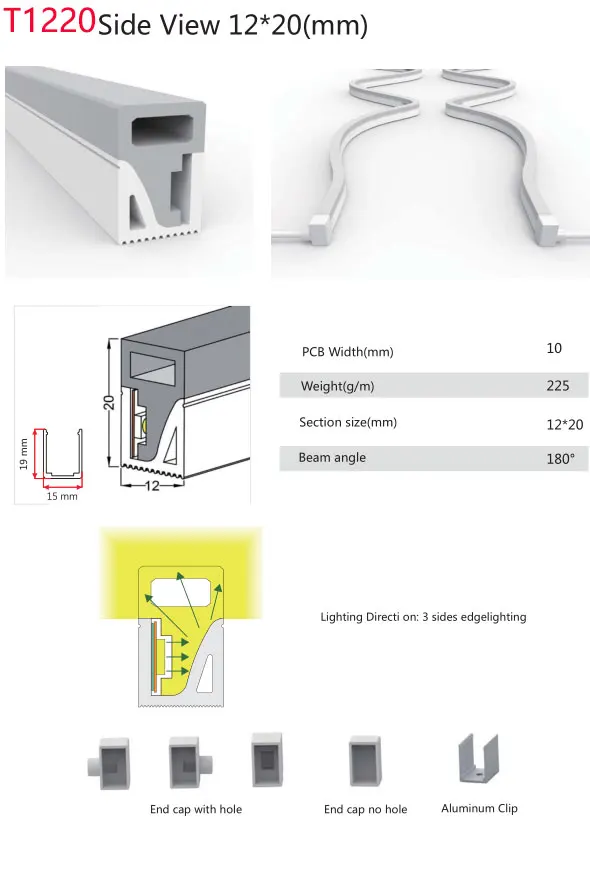 T1220 Side View 12*20(mm)

19 mm
15 mm
20
12

| PCB Width(mm) | 10 |
|---|---|
| Weight(g/m) | 225 |
| Section size(mm) | 12*20 |
| Beam angle | 180° |

Lighting Directi on: 3 sides edgelighting

End cap with hole
End cap no hole
Aluminum Clip